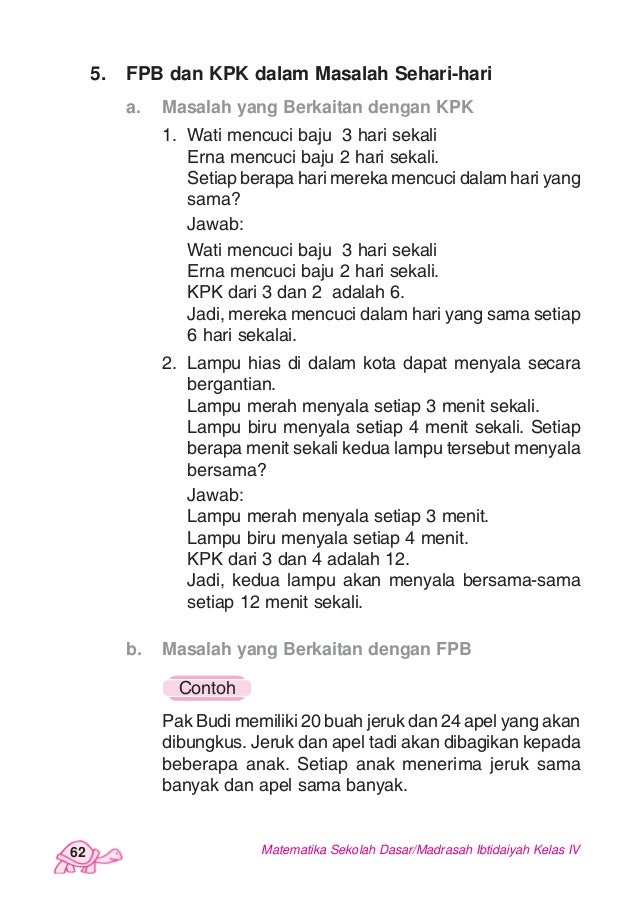 5. FPB dan KPK dalam Masalah Sehari-hari

a. Masalah yang Berkaitan dengan KPK

1. Wati mencuci baju 3 hari sekali
Erna mencuci baju 2 hari sekali.
Setiap berapa hari mereka mencuci dalam hari yang sama?

Jawab:

Wati mencuci baju 3 hari sekali
Erna mencuci baju 2 hari sekali.
KPK dari 3 dan 2 adalah 6.
Jadi, mereka mencuci dalam hari yang sama setiap 6 hari sekalai.

2. Lampu hias di dalam kota dapat menyala secara bergantian.
Lampu merah menyala setiap 3 menit sekali.
Lampu biru menyala setiap 4 menit sekali. Setiap berapa menit sekali kedua lampu tersebut menyala bersama?

Jawab:
Lampu merah menyala setiap 3 menit.
Lampu biru menyala setiap 4 menit.
KPK dari 3 dan 4 adalah 12.
Jadi, kedua lampu akan menyala bersama-sama setiap 12 menit sekali.

b. Masalah yang Berkaitan dengan FPB

Contoh

Pak Budi memiliki 20 buah jeruk dan 24 apel yang akan dibungkus. Jeruk dan apel tadi akan dibagikan kepada beberapa anak. Setiap anak menerima jeruk sama banyak dan apel sama banyak.

62

Matematika Sekolah Dasar/Madrasah Ibtidaiyah Kelas IV